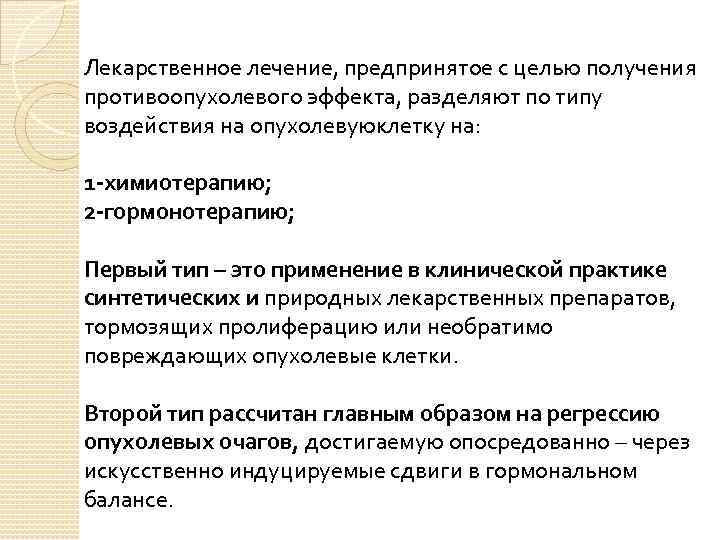 Лекарственное лечение, предпринятое с целью получения противоопухолевого эффекта, разделяют по типу воздействия на опухолевуюклетку на:

1-химиотерапию;
2-гормонотерапию;

Первый тип – это применение в клинической практике синтетических и природных лекарственных препаратов, тормозящих пролиферацию или необратимо повреждающих опухолевые клетки.

Второй тип рассчитан главным образом на регрессию опухолевых очагов, достигаемую опосредованно – через искусственно индуцируемые сдвиги в гормональном балансе.